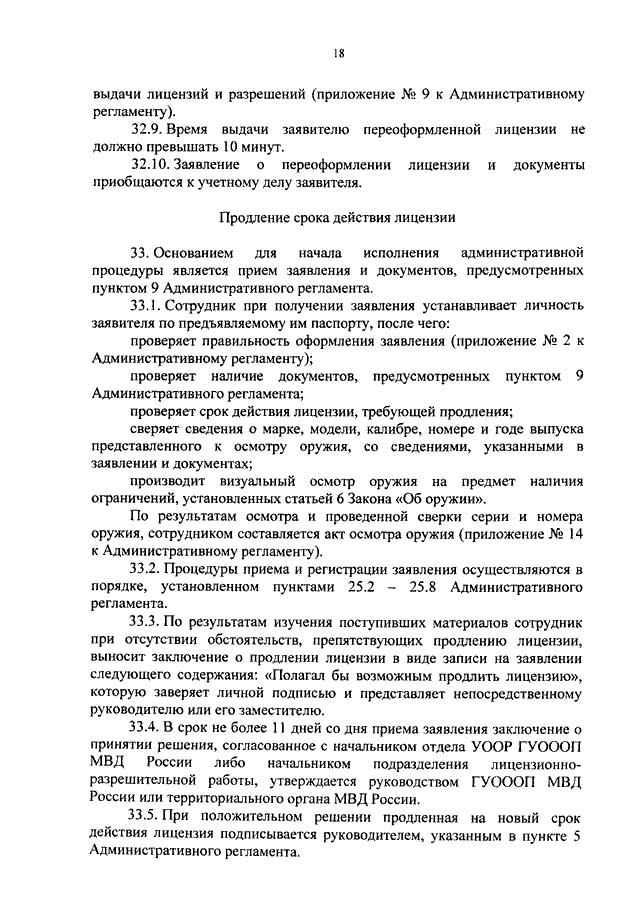 18

выдачи лицензий и разрешений (приложение № 9 к Административному регламенту).

32.9. Время выдачи заявителю переоформленной лицензии не должно превышать 10 минут.

32.10. Заявление о переоформлении лицензии и документы приобщаются к учетному делу заявителя.

Продление срока действия лицензии

33. Основанием для начала исполнения административной процедуры является прием заявления и документов, предусмотренных пунктом 9 Административного регламента.

33.1. Сотрудник при получении заявления устанавливает личность заявителя по предъявляемому им паспорту, после чего:

проверяет правильность оформления заявления (приложение № 2 к Административному регламенту);

проверяет наличие документов, предусмотренных пунктом 9 Административного регламента;

проверяет срок действия лицензии, требующей продления;

сверяет сведения о марке, модели, калибре, номере и годе выпуска представленного к осмотру оружия, со сведениями, указанными в заявлении и документах;

производит визуальный осмотр оружия на предмет наличия ограничений, установленных статьей 6 Закона «Об оружии».

По результатам осмотра и проведенной сверки серии и номера оружия, сотрудником составляется акт осмотра оружия (приложение № 14 к Административному регламенту).

33.2. Процедуры приема и регистрации заявления осуществляются в порядке, установленном пунктами 25.2 – 25.8 Административного регламента.

33.3. По результатам изучения поступивших материалов сотрудник при отсутствии обстоятельств, препятствующих продлению лицензии, выносит заключение о продлении лицензии в виде записи на заявлении следующего содержания: «Полагал бы возможным продлить лицензию», которую заверяет личной подписью и представляет непосредственному руководителю или его заместителю.

33.4. В срок не более 11 дней со дня приема заявления заключение о принятии решения, согласованное с начальником отдела УООР ГУОООП МВД России либо начальником подразделения лицензионно-разрешительной работы, утверждается руководством ГУОООП МВД России или территориального органа МВД России.

33.5. При положительном решении продленная на новый срок действия лицензия подписывается руководителем, указанным в пункте 5 Административного регламента.